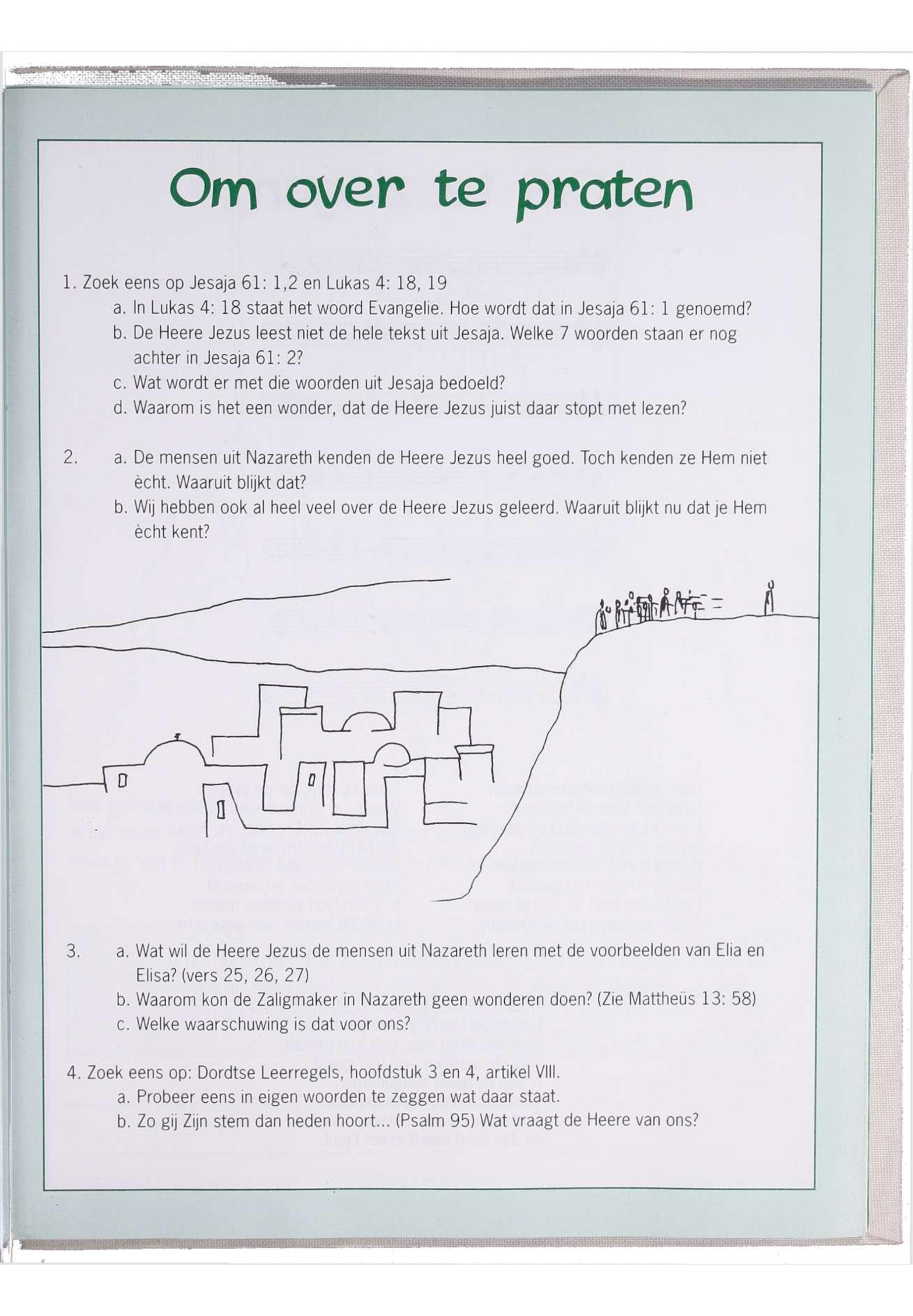 Om over te praten

1. Zoek eens op Jesaja 61: 1,2 en Lukas 4: 18, 19
a. In Lukas 4: 18 staat het woord Evangelie. Hoe wordt dat in Jesaja 61: 1 genoemd?
b. De Heere Jezus leest niet de hele tekst uit Jesaja. Welke 7 woorden staan er nog achter in Jesaja 61: 2?
c. Wat wordt er met die woorden uit Jesaja bedoeld?
d. Waarom is het een wonder, dat de Heere Jezus juist daar stopt met lezen?

2. a. De mensen uit Nazareth kenden de Heere Jezus heel goed. Toch kenden ze Hem niet ècht. Waaruit blijkt dat?
b. Wij hebben ook al heel veel over de Heere Jezus geleerd. Waaruit blijkt nu dat je Hem ècht kent?

3. a. Wat wil de Heere Jezus de mensen uit Nazareth leren met de voorbeelden van Elia en Elisa? (vers 25, 26, 27)
b. Waarom kon de Zaligmaker in Nazareth geen wonderen doen? (Zie Mattheüs 13: 58)
c. Welke waarschuwing is dat voor ons?

4. Zoek eens op: Dordtse Leerregels, hoofdstuk 3 en 4, artikel VIII.
a. Probeer eens in eigen woorden te zeggen wat daar staat.
b. Zo gij Zijn stem dan heden hoort... (Psalm 95) Wat vraagt de Heere van ons?